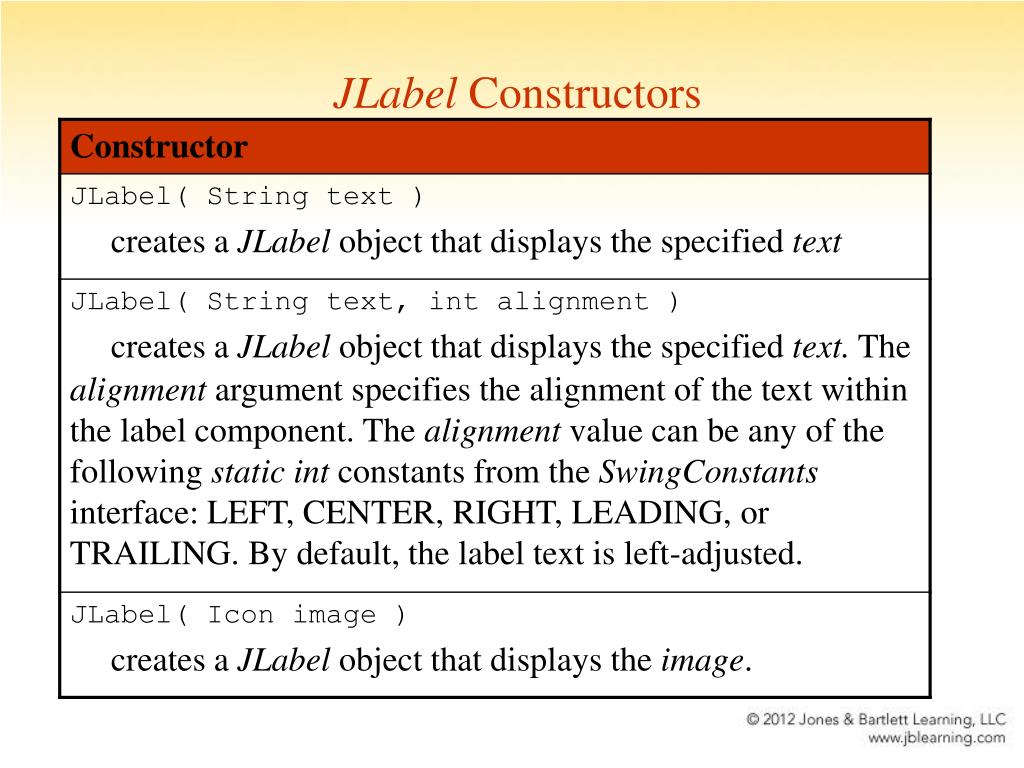 JLabel Constructors

| Constructor |
|---|
| JLabel( String text ) creates a JLabel object that displays the specified text |
| JLabel( String text, int alignment ) creates a JLabel object that displays the specified text. The alignment argument specifies the alignment of the text within the label component. The alignment value can be any of the following static int constants from the SwingConstants interface: LEFT, CENTER, RIGHT, LEADING, or TRAILING. By default, the label text is left-adjusted. |
| JLabel( Icon image ) creates a JLabel object that displays the image. |

© 2012 Jones & Bartlett Learning, LLC
www.jblearning.com